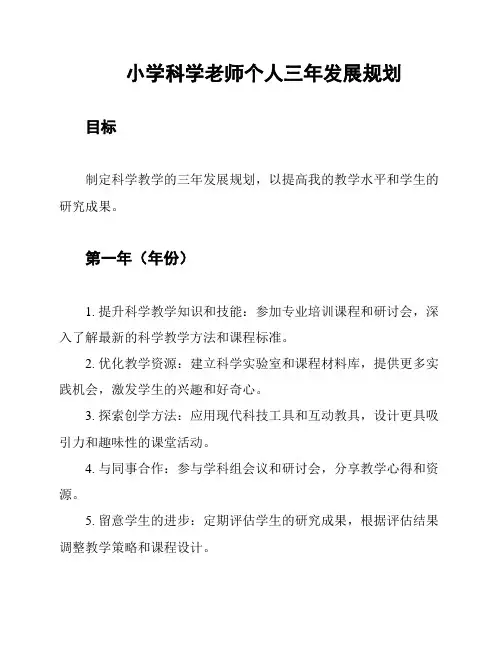 小学科学老师个人三年发展规划

目标

制定科学教学的三年发展规划，以提高我的教学水平和学生的研究成果。

第一年（年份）

1. 提升科学教学知识和技能：参加专业培训课程和研讨会，深入了解最新的科学教学方法和课程标准。

2. 优化教学资源：建立科学实验室和课程材料库，提供更多实践机会，激发学生的兴趣和好奇心。

3. 探索创学方法：应用现代科技工具和互动教具，设计更具吸引力和趣味性的课堂活动。

4. 与同事合作：参与学科组会议和研讨会，分享教学心得和资源。

5. 留意学生的进步：定期评估学生的研究成果，根据评估结果调整教学策略和课程设计。